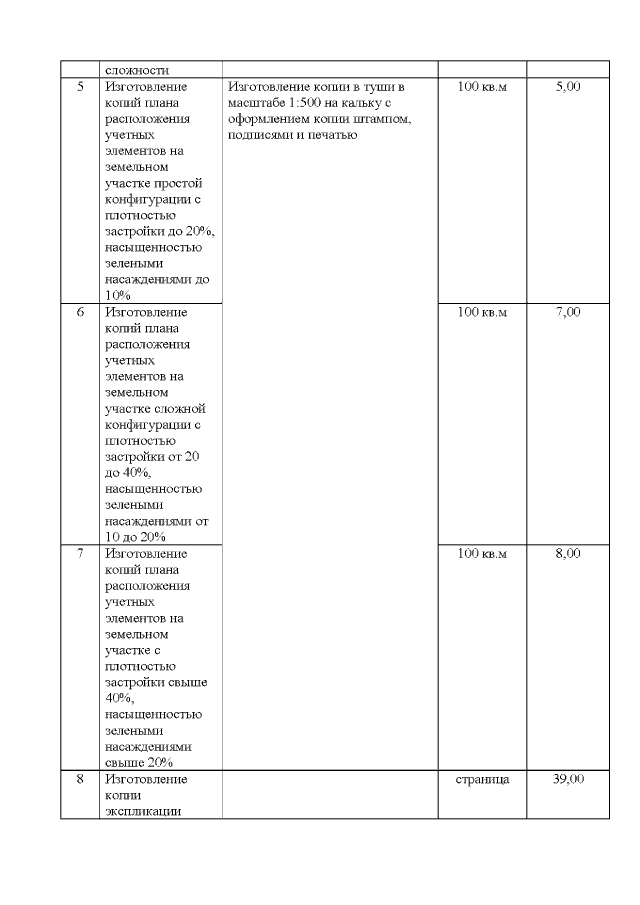 |  | сложности |  |  |  |
|---|---|---|---|---|
| 5 | Изготовление копий плана расположения учетных элементов на земельном участке простой конфигурации с плотностью застройки до 20%, насыщенностью зелеными насаждениями до 10% | Изготовление копии в туши в масштабе 1:500 на кальку с оформлением копии штампом, подписями и печатью | 100 кв.м | 5,00 |
| 6 | Изготовление копий плана расположения учетных элементов на земельном участке сложной конфигурации с плотностью застройки от 20 до 40%, насыщенностью зелеными насаждениями от 10 до 20% |  | 100 кв.м | 7,00 |
| 7 | Изготовление копий плана расположения учетных элементов на земельном участке с плотностью застройки свыше 40%, насыщенностью зелеными насаждениями свыше 20% |  | 100 кв.м | 8,00 |
| 8 | Изготовление копии экспликации |  | страница | 39,00 |